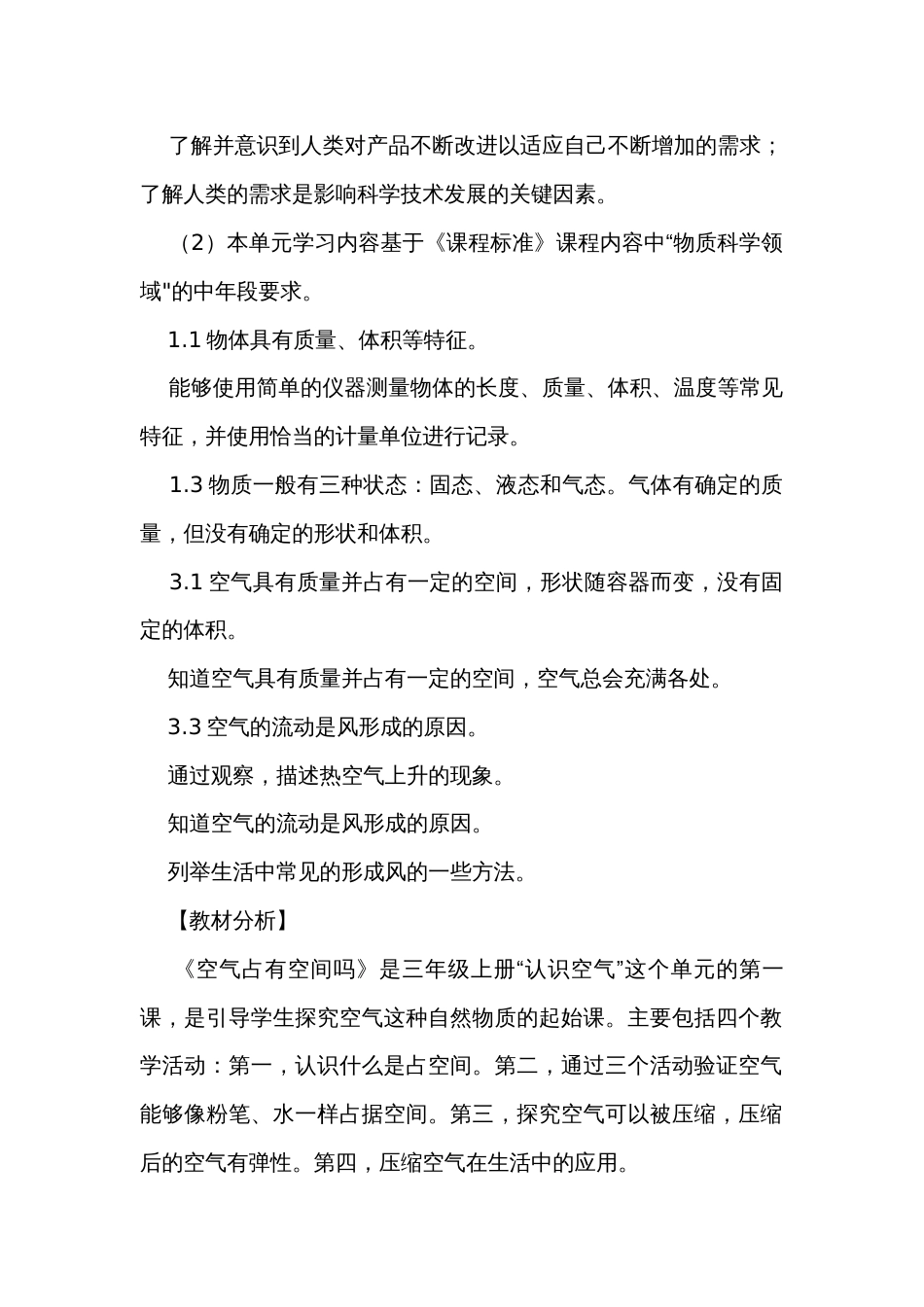 了解并意识到人类对产品不断改进以适应自己不断增加的需求；了解人类的需求是影响科学技术发展的关键因素。

（2）本单元学习内容基于《课程标准》课程内容中“物质科学领域"的中年段要求。

1.1 物体具有质量、体积等特征。

能够使用简单的仪器测量物体的长度、质量、体积、温度等常见特征，并使用恰当的计量单位进行记录。

1.3 物质一般有三种状态：固态、液态和气态。气体有确定的质量，但没有确定的形状和体积。

3.1 空气具有质量并占有一定的空间，形状随容器而变，没有固定的体积。

知道空气具有质量并占有一定的空间，空气总会充满各处。

3.3 空气的流动是风形成的原因。

通过观察，描述热空气上升的现象。

知道空气的流动是风形成的原因。

列举生活中常见的形成风的一些方法。

【教材分析】

《空气占有空间吗》是三年级上册“认识空气”这个单元的第一课，是引导学生探究空气这种自然物质的起始课。主要包括四个教学活动：第一，认识什么是占空间。第二，通过三个活动验证空气能够像粉笔、水一样占据空间。第三，探究空气可以被压缩，压缩后的空气有弹性。第四，压缩空气在生活中的应用。